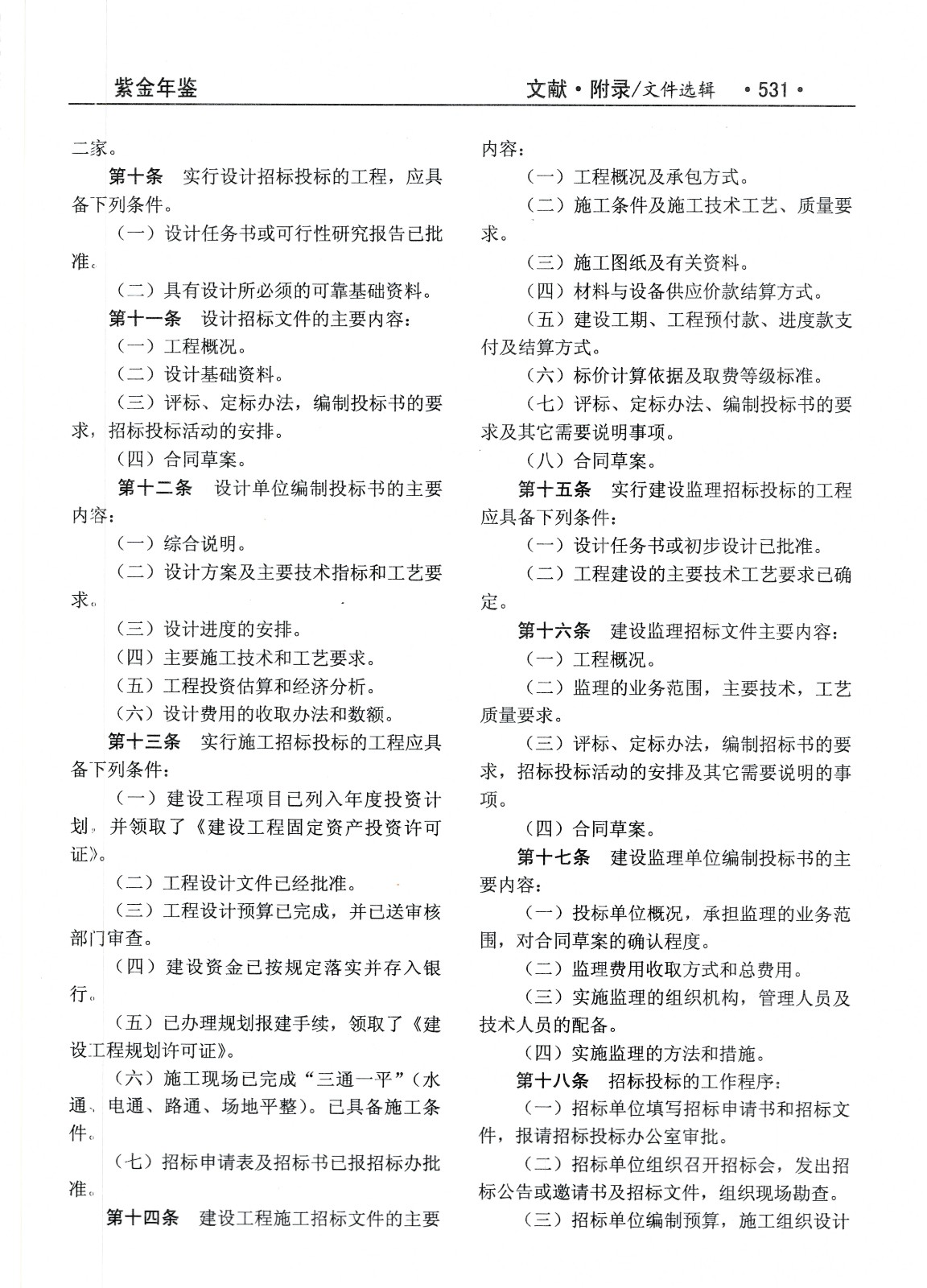 紫金年鉴　　文献·附录/文件选辑　·531·

二家。

第十条　实行设计招标投标的工程，应具备下列条件。

（一）设计任务书或可行性研究报告已批准。

（二）具有设计所必须的可靠基础资料。

第十一条　设计招标文件的主要内容：

（一）工程概况。

（二）设计基础资料。

（三）评标、定标办法，编制投标书的要求，招标投标活动的安排。

（四）合同草案。

第十二条　设计单位编制投标书的主要内容：

（一）综合说明。

（二）设计方案及主要技术指标和工艺要求。

（三）设计进度的安排。

（四）主要施工技术和工艺要求。

（五）工程投资估算和经济分析。

（六）设计费用的收取办法和数额。

第十三条　实行施工招标投标的工程应具备下列条件：

（一）建设工程项目已列入年度投资计划，并领取了《建设工程固定资产投资许可证》。

（二）工程设计文件已经批准。

（三）工程设计预算已完成，并已送审核部门审查。

（四）建设资金已按规定落实并存入银行。

（五）已办理规划报建手续，领取了《建设工程规划许可证》。

（六）施工现场已完成“三通一平”（水通、电通、路通、场地平整）。已具备施工条件。

（七）招标申请表及招标书已报招标办批准。

第十四条　建设工程施工招标文件的主要内容：

（一）工程概况及承包方式。

（二）施工条件及施工技术工艺、质量要求。

（三）施工图纸及有关资料。

（四）材料与设备供应价款结算方式。

（五）建设工期、工程预付款、进度款支付及结算方式。

（六）标价计算依据及取费等级标准。

（七）评标、定标办法、编制投标书的要求及其它需要说明事项。

（八）合同草案。

第十五条　实行建设监理招标投标的工程应具备下列条件：

（一）设计任务书或初步设计已批准。

（二）工程建设的主要技术工艺要求已确定。

第十六条　建设监理招标文件主要内容：

（一）工程概况。

（二）监理的业务范围，主要技术，工艺质量要求。

（三）评标、定标办法，编制招标书的要求，招标投标活动的安排及其它需要说明的事项。

（四）合同草案。

第十七条　建设监理单位编制投标书的主要内容：

（一）投标单位概况，承担监理的业务范围，对合同草案的确认程度。

（二）监理费用收取方式和总费用。

（三）实施监理的组织机构，管理人员及技术人员的配备。

（四）实施监理的方法和措施。

第十八条　招标投标的工作程序：

（一）招标单位填写招标申请书和招标文件，报请招标投标办公室审批。

（二）招标单位组织召开招标会，发出招标公告或邀请书及招标文件，组织现场勘查。

（三）招标单位编制预算，施工组织设计